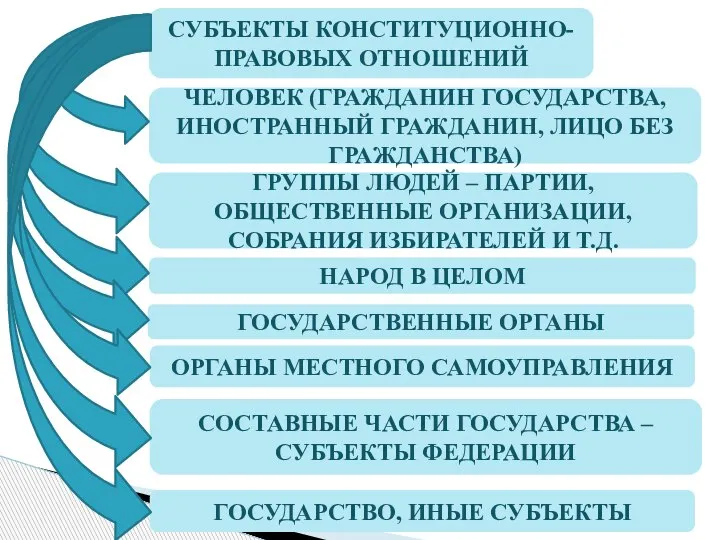 СУБЪЕКТЫ КОНСТИТУЦИОННО-ПРАВОВЫХ ОТНОШЕНИЙ

ЧЕЛОВЕК (ГРАЖДАНИН ГОСУДАРСТВА, ИНОСТРАННЫЙ ГРАЖДАНИН, ЛИЦО БЕЗ ГРАЖДАНСТВА)

ГРУППЫ ЛЮДЕЙ – ПАРТИИ, ОБЩЕСТВЕННЫЕ ОРГАНИЗАЦИИ, СОБРАНИЯ ИЗБИРАТЕЛЕЙ И Т.Д.

НАРОД В ЦЕЛОМ

ГОСУДАРСТВЕННЫЕ ОРГАНЫ

ОРГАНЫ МЕСТНОГО САМОУПРАВЛЕНИЯ

СОСТАВНЫЕ ЧАСТИ ГОСУДАРСТВА – СУБЪЕКТЫ ФЕДЕРАЦИИ

ГОСУДАРСТВО, ИНЫЕ СУБЪЕКТЫ